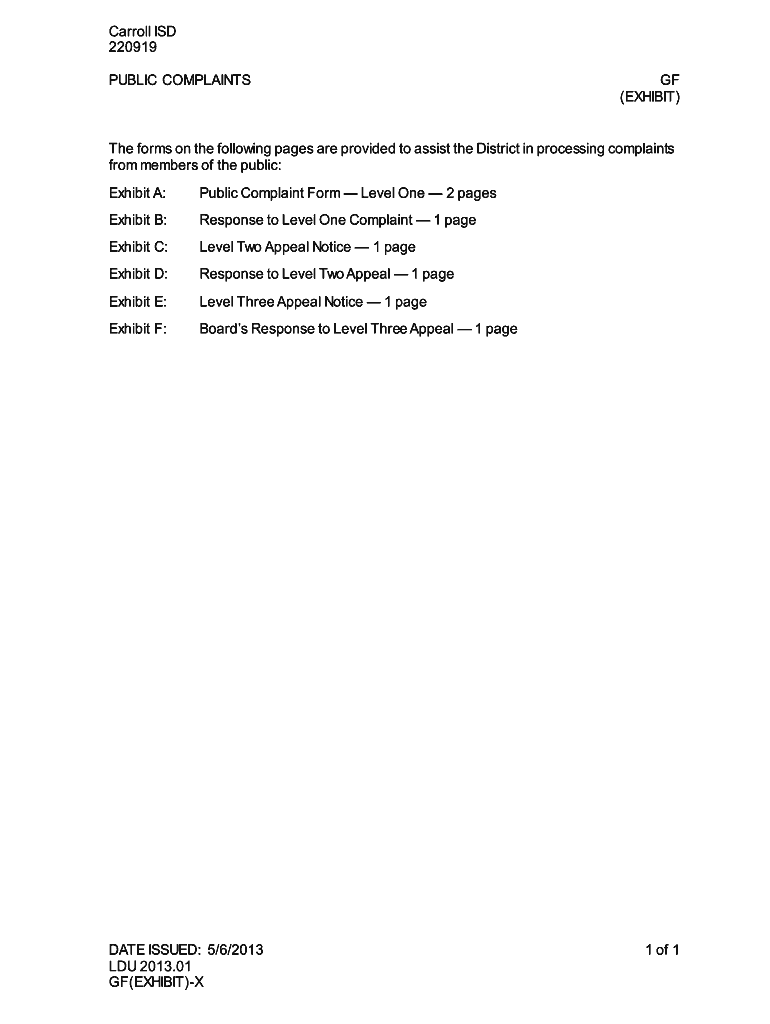 Carroll ISD
220919

PUBLIC COMPLAINTS

GF
(EXHIBIT)

The forms on the following pages are provided to assist the District in processing complaints from members of the public:

Exhibit A: Public Complaint Form — Level One — 2 pages

Exhibit B: Response to Level One Complaint — 1 page

Exhibit C: Level Two Appeal Notice — 1 page

Exhibit D: Response to Level Two Appeal — 1 page

Exhibit E: Level Three Appeal Notice — 1 page

Exhibit F: Board's Response to Level Three Appeal — 1 page

DATE ISSUED: 5/6/2013
LDU 2013.01
GF(EXHIBIT)-X

1 of 1